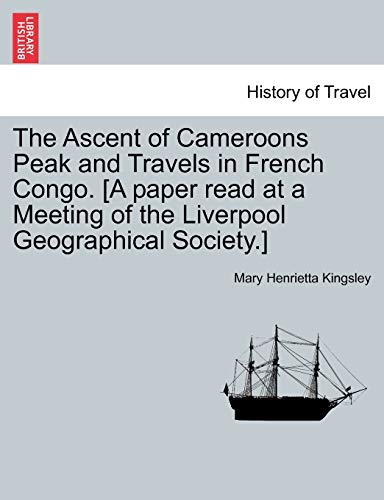 BRITISH LIBRARY

History of Travel

The Ascent of Cameroons Peak and Travels in French Congo. [A paper read at a Meeting of the Liverpool Geographical Society.]

Mary Henrietta Kingsley